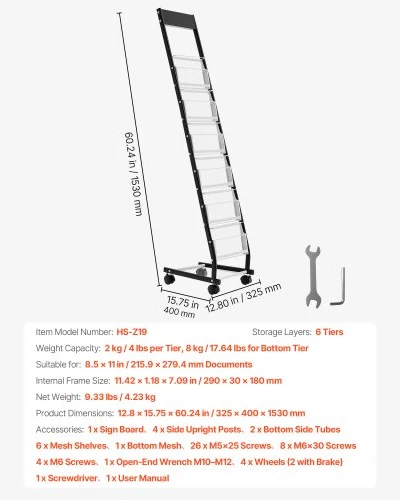 60.24 in / 1530 mm

15.75 in
400 mm

12.80 in / 325 mm

Item Model Number: HS-Z19

Storage Layers: 6 Tiers

Weight Capacity: 2 kg / 4 lbs per Tier, 8 kg / 17.64 lbs for Bottom Tier

Suitable for: 8.5 × 11 in / 215.9 × 279.4 mm Documents

Internal Frame Size: 11.42 × 1.18 × 7.09 in / 290 × 30 × 180 mm

Net Weight: 9.33 lbs / 4.23 kg

Product Dimensions: 12.8 × 15.75 × 60.24 in / 325 × 400 × 1530 mm

Accessories: 1 x Sign Board、4 x Side Upright Posts、2 x Bottom Side Tubes 6 x Mesh Shelves、1 x Bottom Mesh、26 x M5×25 Screws、8 x M6×30 Screws 4 x M6 Screws、1 x Open-End Wrench M10–M12、4 x Wheels (2 with Brake) 1 x Screwdriver、1 x User Manual